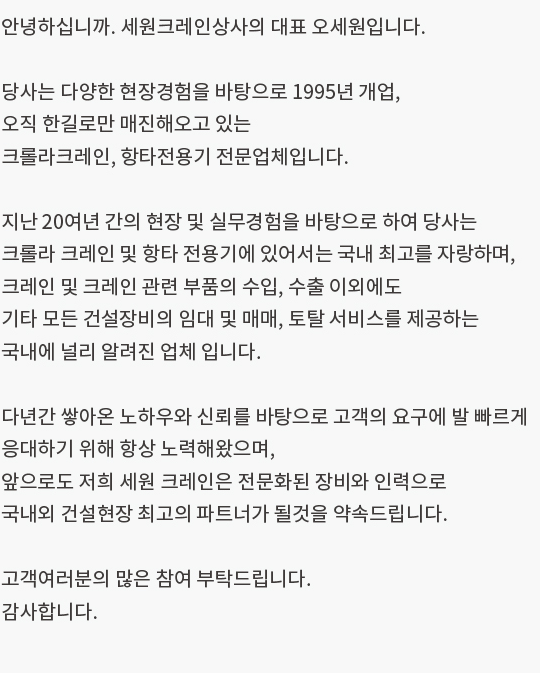 안녕하십니까. 세원크레인상사의 대표 오세원입니다.

당사는 다양한 현장경험을 바탕으로 1995년 개업,
오직 한길로만 매진해오고 있는
크롤라크레인, 항타전용기 전문업체입니다.

지난 20여년 간의 현장 및 실무경험을 바탕으로 하여 당사는
크롤라 크레인 및 항타 전용기에 있어서는 국내 최고를 자랑하며,
크레인 및 크레인 관련 부품의 수입, 수출 이외에도
기타 모든 건설장비의 임대 및 매매, 토탈 서비스를 제공하는
국내에 널리 알려진 업체 입니다.

다년간 쌓아온 노하우와 신뢰를 바탕으로 고객의 요구에 발 빠르게
응대하기 위해 항상 노력해왔으며,
앞으로도 저희 세원 크레인은 전문화된 장비와 인력으로
국내외 건설현장 최고의 파트너가 될것을 약속드립니다.

고객여러분의 많은 참여 부탁드립니다.
감사합니다.